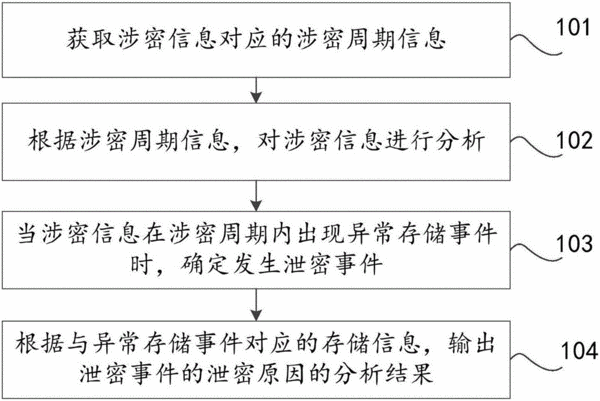 获取涉密信息对应的涉密周期信息

101

根据涉密周期信息，对涉密信息进行分析

102

当涉密信息在涉密周期内出现异常存储事件时，确定发生泄密事件

103

根据与异常存储事件对应的存储信息，输出泄密事件的泄密原因的分析结果

104